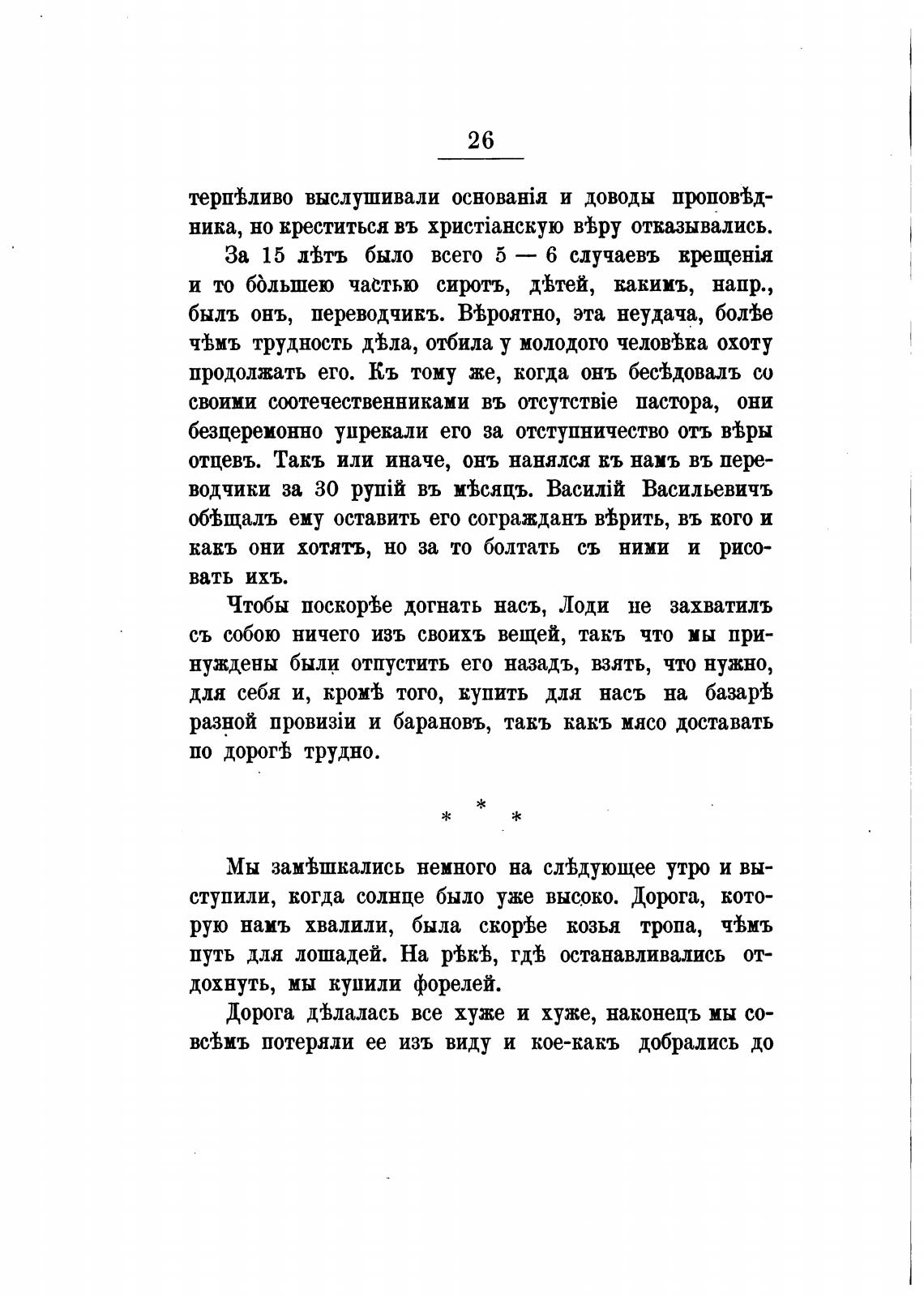 26

терпѣливо выслушивали основанія и доводы проповѣдника, но креститься въ христіанскую вѣру отказывались.

За 15 лѣтъ было всего 5 — 6 случаевъ крещенія и то бо́льшею частью сиротъ, дѣтей, какимъ, напр., былъ онъ, переводчикъ. Вѣроятно, эта неудача, болѣе чѣмъ трудность дѣла, отбила у молодого человѣка охоту продолжать его. Къ тому же, когда онъ бесѣдовалъ со своими соотечественниками въ отсутствіе пастора, они безцеремонно упрекали его за отступничество отъ вѣры отцевъ. Такъ или иначе, онъ нанялся къ намъ въ переводчики за 30 рупій въ мѣсяцъ. Василій Васильевичъ обѣщалъ ему оставить его согражданъ вѣрить, въ кого и какъ они хотятъ, но за то болтать съ ними и рисовать ихъ.

Чтобы поскорѣе догнать насъ, Лоди не захватилъ съ собою ничего изъ своихъ вещей, такъ что мы принуждены были отпустить его назадъ, взять, что нужно, для себя и, кромѣ того, купить для насъ на базарѣ разной провизіи и барановъ, такъ какъ мясо доставать по дорогѣ трудно.

* * *

Мы замѣшкались немного на слѣдующее утро и выступили, когда солнце было уже высоко. Дорога, которую намъ хвалили, была скорѣе козья тропа, чѣмъ путь для лошадей. На рѣкѣ, гдѣ останавливались отдохнуть, мы купили форелей.

Дорога дѣлалась все хуже и хуже, наконецъ мы совсѣмъ потеряли ее изъ виду и кое-какъ добрались до